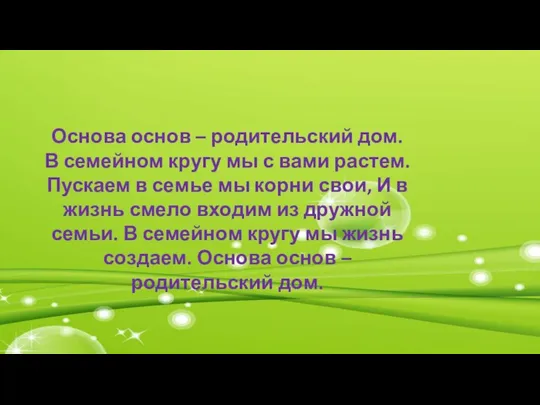 Основа основ – родительский дом. В семейном кругу мы с вами растем. Пускаем в семье мы корни свои, И в жизнь смело входим из дружной семьи. В семейном кругу мы жизнь создаем. Основа основ – родительский дом.